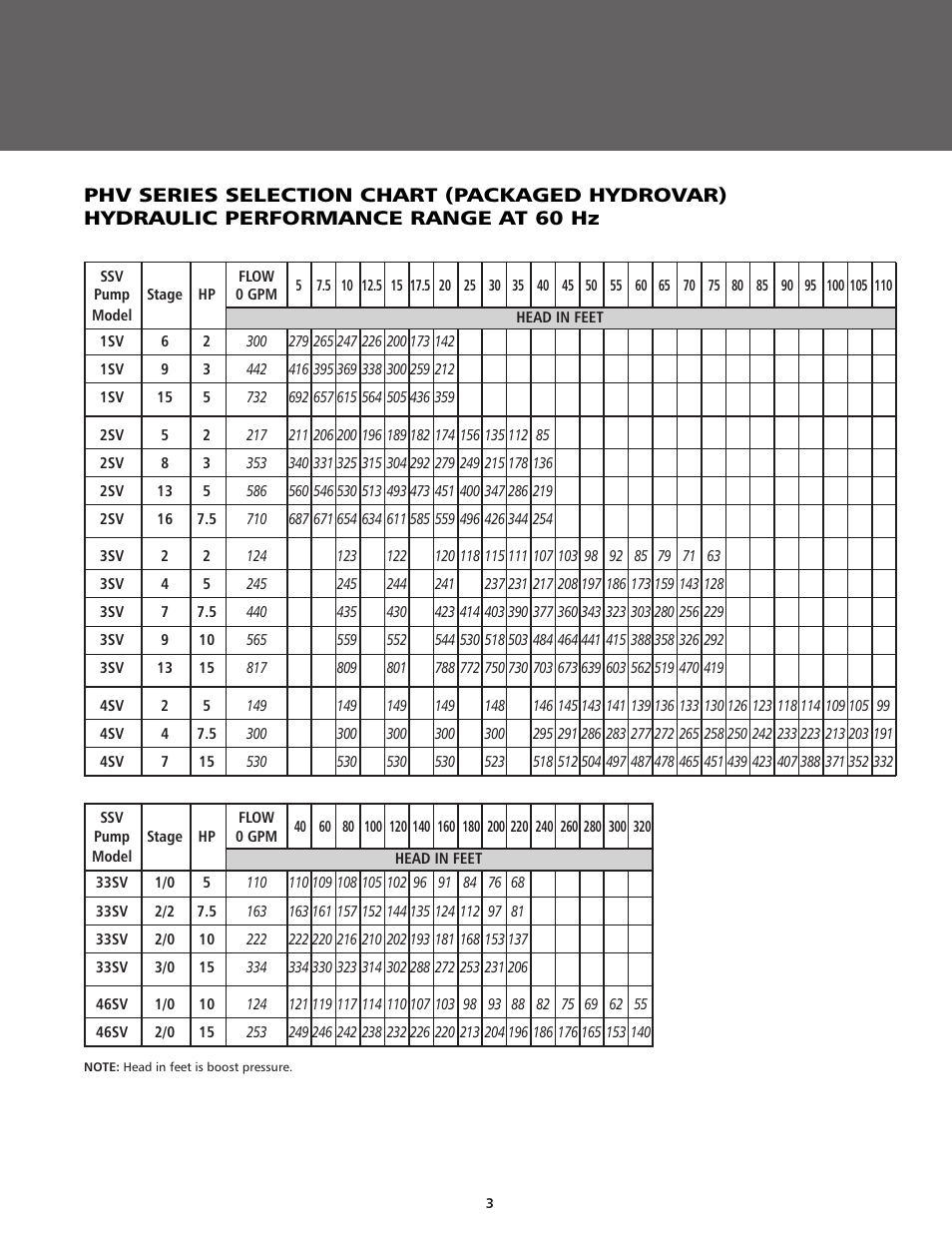 PHV SERIES SELECTION CHART (PACKAGED HYDROVAR)
HYDRAULIC PERFORMANCE RANGE AT 60 Hz

| SSV Pump Model | Stage | HP | FLOW 0 GPM | 5 | 7.5 | 10 | 12.5 | 15 | 17.5 | 20 | 25 | 30 | 35 | 40 | 45 | 50 | 55 | 60 | 65 | 70 | 75 | 80 | 85 | 90 | 95 | 100 | 105 | 110 |
|---|---|---|---|---|---|---|---|---|---|---|---|---|---|---|---|---|---|---|---|---|---|---|---|---|---|---|---|---|
| | | | HEAD IN FEET | | | | | | | | | | | | | | | | | | | | | | | | | |
| 1SV | 6 | 2 | 300 | 279 | 265 | 247 | 226 | 200 | 173 | 142 | | | | | | | | | | | | | | | | | | |
| 1SV | 9 | 3 | 442 | 416 | 395 | 369 | 338 | 300 | 259 | 212 | | | | | | | | | | | | | | | | | | |
| 1SV | 15 | 5 | 732 | 692 | 657 | 615 | 564 | 505 | 436 | 359 | | | | | | | | | | | | | | | | | | |
| 2SV | 5 | 2 | 217 | 211 | 206 | 200 | 196 | 189 | 182 | 174 | 156 | 135 | 112 | 85 | | | | | | | | | | | | | | |
| 2SV | 8 | 3 | 353 | 340 | 331 | 325 | 315 | 304 | 292 | 279 | 249 | 215 | 178 | 136 | | | | | | | | | | | | | | |
| 2SV | 13 | 5 | 586 | 560 | 546 | 530 | 513 | 493 | 473 | 451 | 400 | 347 | 286 | 219 | | | | | | | | | | | | | | |
| 2SV | 16 | 7.5 | 710 | 687 | 671 | 654 | 634 | 611 | 585 | 559 | 496 | 426 | 344 | 254 | | | | | | | | | | | | | | |
| 3SV | 2 | 2 | 124 | | | 123 | | 122 | | 120 | 118 | 115 | 111 | 107 | 103 | 98 | 92 | 85 | 79 | 71 | 63 | | | | | | | |
| 3SV | 4 | 5 | 245 | | | 245 | | 244 | | 241 | | 237 | 231 | 217 | 208 | 197 | 186 | 173 | 159 | 143 | 128 | | | | | | | |
| 3SV | 7 | 7.5 | 440 | | | 435 | | 430 | | 423 | 414 | 403 | 390 | 377 | 360 | 343 | 323 | 303 | 280 | 256 | 229 | | | | | | | |
| 3SV | 9 | 10 | 565 | | | 559 | | 552 | | 544 | 530 | 518 | 503 | 484 | 464 | 441 | 415 | 388 | 358 | 326 | 292 | | | | | | | |
| 3SV | 13 | 15 | 817 | | | 809 | | 801 | | 788 | 772 | 750 | 730 | 703 | 673 | 639 | 603 | 562 | 519 | 470 | 419 | | | | | | | |
| 4SV | 2 | 5 | 149 | | | 149 | | 149 | | 149 | | 148 | | 146 | 145 | 143 | 141 | 139 | 136 | 133 | 130 | 126 | 123 | 118 | 114 | 109 | 105 | 99 |
| 4SV | 4 | 7.5 | 300 | | | 300 | | 300 | | 300 | | 300 | | 295 | 291 | 286 | 283 | 277 | 272 | 265 | 258 | 250 | 242 | 233 | 223 | 213 | 203 | 191 |
| 4SV | 7 | 15 | 530 | | | 530 | | 530 | | 530 | | 523 | | 518 | 512 | 504 | 497 | 487 | 478 | 465 | 451 | 439 | 423 | 407 | 388 | 371 | 352 | 332 |

| SSV Pump Model | Stage | HP | FLOW 0 GPM | 40 | 60 | 80 | 100 | 120 | 140 | 160 | 180 | 200 | 220 | 240 | 260 | 280 | 300 | 320 |
|---|---|---|---|---|---|---|---|---|---|---|---|---|---|---|---|---|---|---|
| | | | HEAD IN FEET | | | | | | | | | | | | | | | |
| 33SV | 1/0 | 5 | 110 | 110 | 109 | 108 | 105 | 102 | 96 | 91 | 84 | 76 | 68 | | | | | |
| 33SV | 2/2 | 7.5 | 163 | 163 | 161 | 157 | 152 | 144 | 135 | 124 | 112 | 97 | 81 | | | | | |
| 33SV | 2/0 | 10 | 222 | 222 | 220 | 216 | 210 | 202 | 193 | 181 | 168 | 153 | 137 | | | | | |
| 33SV | 3/0 | 15 | 334 | 334 | 330 | 323 | 314 | 302 | 288 | 272 | 253 | 231 | 206 | | | | | |
| 46SV | 1/0 | 10 | 124 | 121 | 119 | 117 | 114 | 110 | 107 | 103 | 98 | 93 | 88 | 82 | 75 | 69 | 62 | 55 |
| 46SV | 2/0 | 15 | 253 | 249 | 246 | 242 | 238 | 232 | 226 | 220 | 213 | 204 | 196 | 186 | 176 | 165 | 153 | 140 |

NOTE: Head in feet is boost pressure.

3